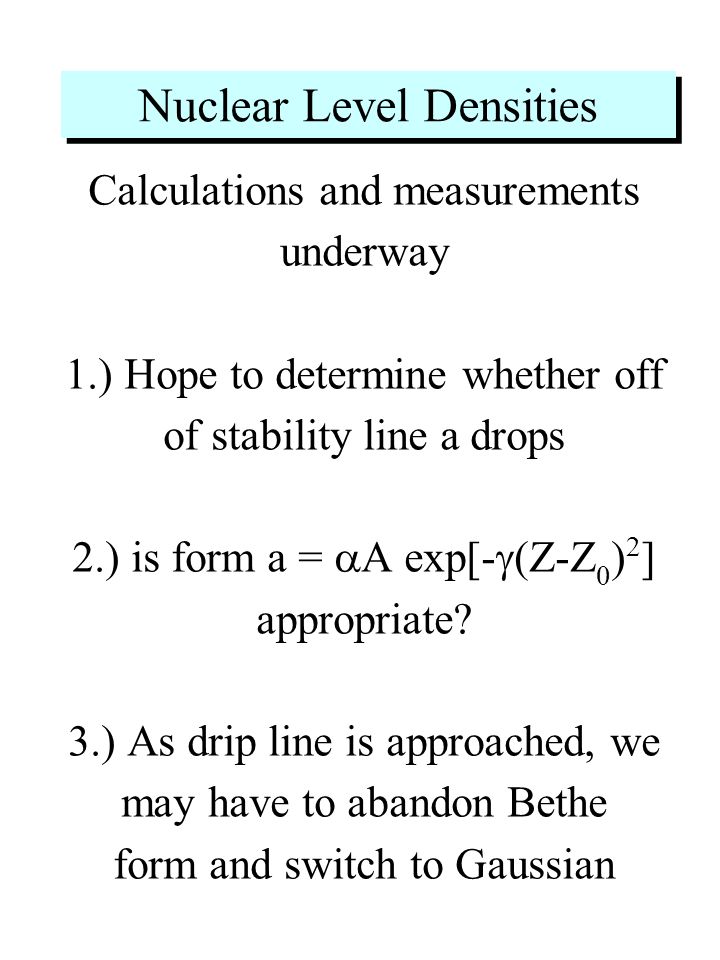 Nuclear Level Densities

Calculations and measurements underway

1.) Hope to determine whether off of stability line a drops

2.) is form $a = \alpha A \exp[-\gamma(Z-Z_0)^2]$ appropriate?

3.) As drip line is approached, we may have to abandon Bethe form and switch to Gaussian